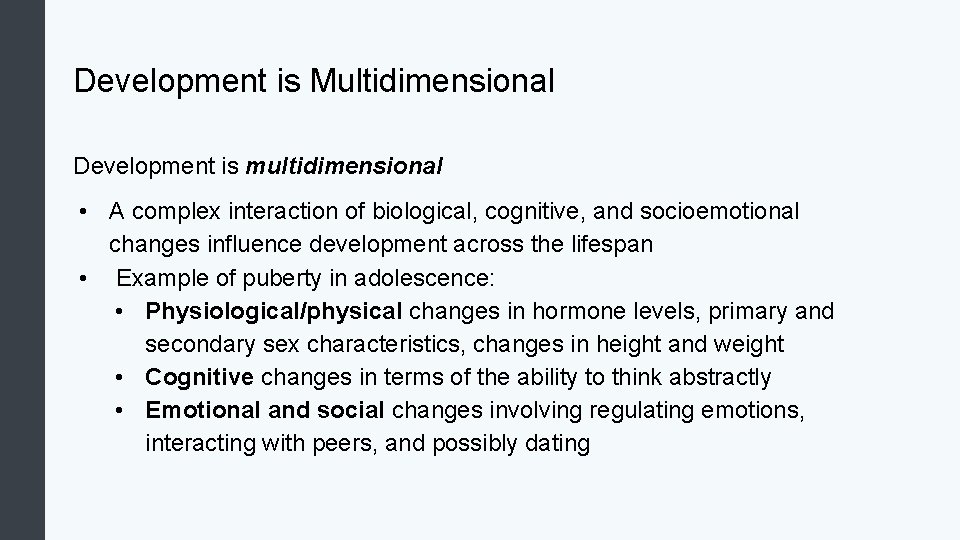 Development is Multidimensional

Development is multidimensional

• A complex interaction of biological, cognitive, and socioemotional changes influence development across the lifespan
• Example of puberty in adolescence:
• Physiological/physical changes in hormone levels, primary and secondary sex characteristics, changes in height and weight
• Cognitive changes in terms of the ability to think abstractly
• Emotional and social changes involving regulating emotions, interacting with peers, and possibly dating